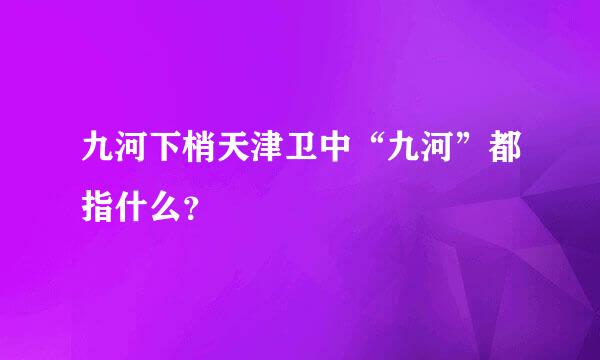 九河下梢天津卫中“九河”都指什么?